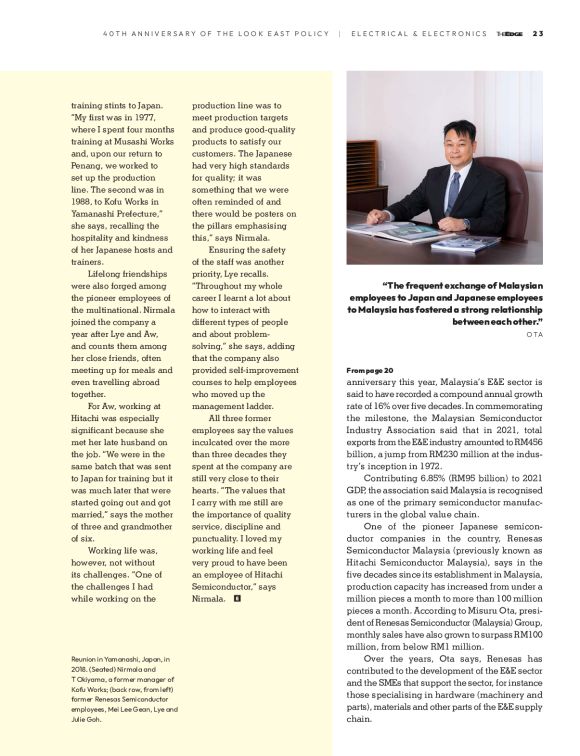 40TH ANNIVERSARY OF THE LOOK EAST POLICY | ELECTRICAL & ELECTRONICS THEEDGE 23

training stints to Japan. "My first was in 1977, where I spent four months training at Musashi Works and, upon our return to Penang, we worked to set up the production line. The second was in 1988, to Kofu Works in Yamanashi Prefecture," she says, recalling the hospitality and kindness of her Japanese hosts and trainers.

Lifelong friendships were also forged among the pioneer employees of the multinational. Nirmala joined the company a year after Lye and Aw, and counts them among her close friends, often meeting up for meals and even travelling abroad together.

For Aw, working at Hitachi was especially significant because she met her late husband on the job. "We were in the same batch that was sent to Japan for training but it was much later that were started going out and got married," says the mother of three and grandmother of six.

Working life was, however, not without its challenges. "One of the challenges I had while working on the production line was to meet production targets and produce good-quality products to satisfy our customers. The Japanese had very high standards for quality; it was something that we were often reminded of and there would be posters on the pillars emphasising this," says Nirmala.

Ensuring the safety of the staff was another priority, Lye recalls. "Throughout my whole career I learnt a lot about how to interact with different types of people and about problem-solving," she says, adding that the company also provided self-improvement courses to help employees who moved up the management ladder.

All three former employees say the values inculcated over the more than three decades they spent at the company are still very close to their hearts. "The values that I carry with me still are the importance of quality service, discipline and punctuality. I loved my working life and feel very proud to have been an employee of Hitachi Semiconductor," says Nirmala. E

Reunion in Yamanashi, Japan, in 2018. (Seated) Nirmala and T Okiyama, a former manager of Kofu Works; (back row, from left) former Renesas Semiconductor employees, Mei Lee Gean, Lye and Julie Goh.

"The frequent exchange of Malaysian employees to Japan and Japanese employees to Malaysia has fostered a strong relationship between each other."
OTA

From page 20
anniversary this year, Malaysia's E&E sector is said to have recorded a compound annual growth rate of 16% over five decades. In commemorating the milestone, the Malaysian Semiconductor Industry Association said that in 2021, total exports from the E&E industry amounted to RM456 billion, a jump from RM230 million at the industry's inception in 1972.

Contributing 6.85% (RM95 billion) to 2021 GDP, the association said Malaysia is recognised as one of the primary semiconductor manufacturers in the global value chain.

One of the pioneer Japanese semiconductor companies in the country, Renesas Semiconductor Malaysia (previously known as Hitachi Semiconductor Malaysia), says in the five decades since its establishment in Malaysia, production capacity has increased from under a million pieces a month to more than 100 million pieces a month. According to Misuru Ota, president of Renesas Semiconductor (Malaysia) Group, monthly sales have also grown to surpass RM100 million, from below RM1 million.

Over the years, Ota says, Renesas has contributed to the development of the E&E sector and the SMEs that support the sector, for instance those specialising in hardware (machinery and parts), materials and other parts of the E&E supply chain.